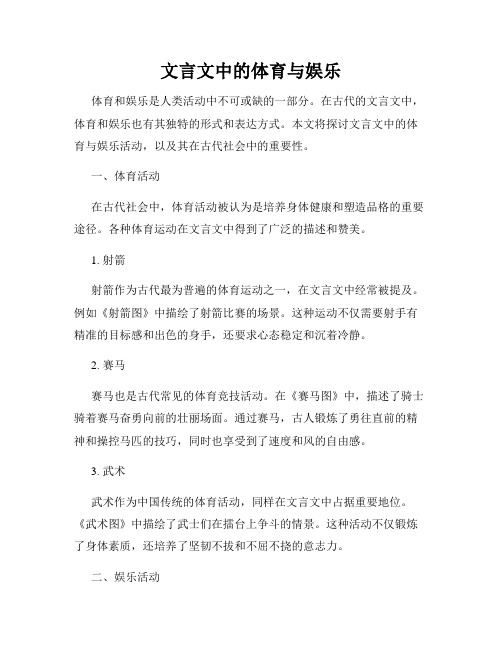 文言文中的体育与娱乐

体育和娱乐是人类活动中不可或缺的一部分。在古代的文言文中，体育和娱乐也有其独特的形式和表达方式。本文将探讨文言文中的体育与娱乐活动，以及其在古代社会中的重要性。

一、体育活动

在古代社会中，体育活动被认为是培养身体健康和塑造品格的重要途径。各种体育运动在文言文中得到了广泛的描述和赞美。

1. 射箭

射箭作为古代最为普遍的体育运动之一，在文言文中经常被提及。例如《射箭图》中描绘了射箭比赛的场景。这种运动不仅需要射手有精准的目标感和出色的身手，还要求心态稳定和沉着冷静。

2. 赛马

赛马也是古代常见的体育竞技活动。在《赛马图》中，描述了骑士骑着赛马奋勇向前的壮丽场面。通过赛马，古人锻炼了勇往直前的精神和操控马匹的技巧，同时也享受到了速度和风的自由感。

3. 武术

武术作为中国传统的体育活动，同样在文言文中占据重要地位。《武术图》中描绘了武士们在擂台上争斗的情景。这种活动不仅锻炼了身体素质，还培养了坚韧不拔和不屈不挠的意志力。

二、娱乐活动